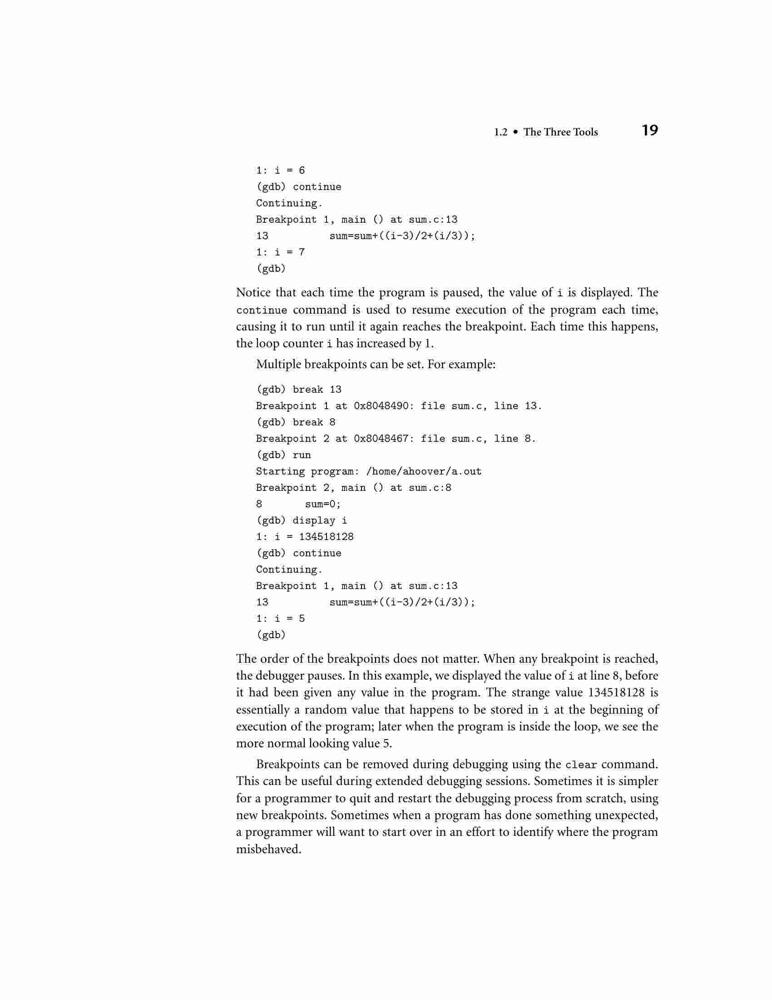 1.2 • The Three Tools 19

1: i = 6
(gdb) continue
Continuing.
Breakpoint 1, main () at sum.c:13
13 sum=sum+((i-3)/2+(i/3));
1: i = 7
(gdb)

Notice that each time the program is paused, the value of i is displayed. The continue command is used to resume execution of the program each time, causing it to run until it again reaches the breakpoint. Each time this happens, the loop counter i has increased by 1.

Multiple breakpoints can be set. For example:

(gdb) break 13
Breakpoint 1 at 0x8048490: file sum.c, line 13.
(gdb) break 8
Breakpoint 2 at 0x8048467: file sum.c, line 8.
(gdb) run
Starting program: /home/ahoover/a.out
Breakpoint 2, main () at sum.c:8
8 sum=0;
(gdb) display i
1: i = 134518128
(gdb) continue
Continuing.
Breakpoint 1, main () at sum.c:13
13 sum=sum+((i-3)/2+(i/3));
1: i = 5
(gdb)

The order of the breakpoints does not matter. When any breakpoint is reached, the debugger pauses. In this example, we displayed the value of i at line 8, before it had been given any value in the program. The strange value 134518128 is essentially a random value that happens to be stored in i at the beginning of execution of the program; later when the program is inside the loop, we see the more normal looking value 5.

Breakpoints can be removed during debugging using the clear command. This can be useful during extended debugging sessions. Sometimes it is simpler for a programmer to quit and restart the debugging process from scratch, using new breakpoints. Sometimes when a program has done something unexpected, a programmer will want to start over in an effort to identify where the program misbehaved.